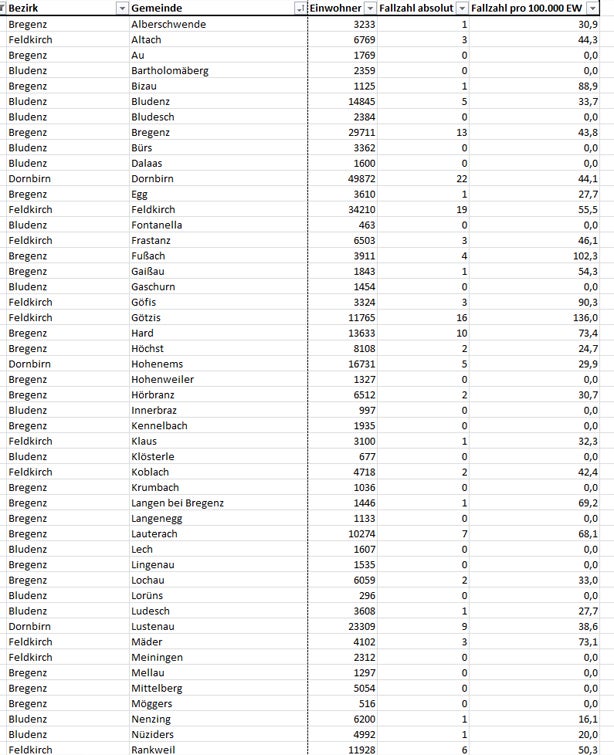 | Bezirk | Gemeinde | Einwohner | Fallzahl absolut | Fallzahl pro 100.000 EW |
|---|---|---|---|---|
| Bregenz | Alberschwende | 3233 | 1 | 30,9 |
| Feldkirch | Altach | 6769 | 3 | 44,3 |
| Bregenz | Au | 1769 | 0 | 0,0 |
| Bludenz | Bartholomäberg | 2359 | 0 | 0,0 |
| Bregenz | Bizau | 1125 | 1 | 88,9 |
| Bludenz | Bludenz | 14845 | 5 | 33,7 |
| Bludenz | Bludesch | 2384 | 0 | 0,0 |
| Bregenz | Bregenz | 29711 | 13 | 43,8 |
| Bludenz | Bürs | 3362 | 0 | 0,0 |
| Bludenz | Dalaas | 1600 | 0 | 0,0 |
| Dornbirn | Dornbirn | 49872 | 22 | 44,1 |
| Bregenz | Egg | 3610 | 1 | 27,7 |
| Feldkirch | Feldkirch | 34210 | 19 | 55,5 |
| Bludenz | Fontanella | 463 | 0 | 0,0 |
| Feldkirch | Frastanz | 6503 | 3 | 46,1 |
| Bregenz | Fußach | 3911 | 4 | 102,3 |
| Bregenz | Gaißau | 1843 | 1 | 54,3 |
| Bludenz | Gaschurn | 1454 | 0 | 0,0 |
| Feldkirch | Göfis | 3324 | 3 | 90,3 |
| Feldkirch | Götzis | 11765 | 16 | 136,0 |
| Bregenz | Hard | 13633 | 10 | 73,4 |
| Bregenz | Höchst | 8108 | 2 | 24,7 |
| Dornbirn | Hohenems | 16731 | 5 | 29,9 |
| Bregenz | Hohenweiler | 1327 | 0 | 0,0 |
| Bregenz | Hörbranz | 6512 | 2 | 30,7 |
| Bludenz | Innerbraz | 997 | 0 | 0,0 |
| Bregenz | Kennelbach | 1935 | 0 | 0,0 |
| Feldkirch | Klaus | 3100 | 1 | 32,3 |
| Bludenz | Klösterle | 677 | 0 | 0,0 |
| Feldkirch | Koblach | 4718 | 2 | 42,4 |
| Bregenz | Krumbach | 1036 | 0 | 0,0 |
| Bregenz | Langen bei Bregenz | 1446 | 1 | 69,2 |
| Bregenz | Langenegg | 1133 | 0 | 0,0 |
| Bregenz | Lauterach | 10274 | 7 | 68,1 |
| Bludenz | Lech | 1607 | 0 | 0,0 |
| Bregenz | Lingenau | 1535 | 0 | 0,0 |
| Bregenz | Lochau | 6059 | 2 | 33,0 |
| Bludenz | Lorüns | 296 | 0 | 0,0 |
| Bludenz | Ludesch | 3608 | 1 | 27,7 |
| Dornbirn | Lustenau | 23309 | 9 | 38,6 |
| Feldkirch | Mäder | 4102 | 3 | 73,1 |
| Feldkirch | Meiningen | 2312 | 0 | 0,0 |
| Bregenz | Mellau | 1297 | 0 | 0,0 |
| Bregenz | Mittelberg | 5054 | 0 | 0,0 |
| Bregenz | Möggers | 516 | 0 | 0,0 |
| Bludenz | Nenzing | 6200 | 1 | 16,1 |
| Bludenz | Nüziders | 4992 | 1 | 20,0 |
| Feldkirch | Rankweil | 11928 | 6 | 50,3 |